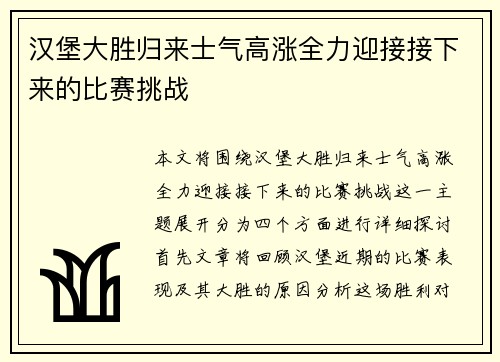 汉堡大胜归来士气高涨全力迎接接下来的比赛挑战

本文将围绕汉堡大胜归来士气高涨全力迎接接下来的比赛挑战这一主题展开分为四个方面进行详细探讨首先文章将回顾汉堡近期的比赛表现及其大胜的原因分析这场胜利对